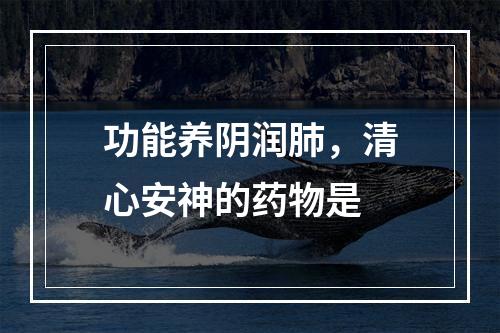 功能养阴润肺，清心安神的药物是